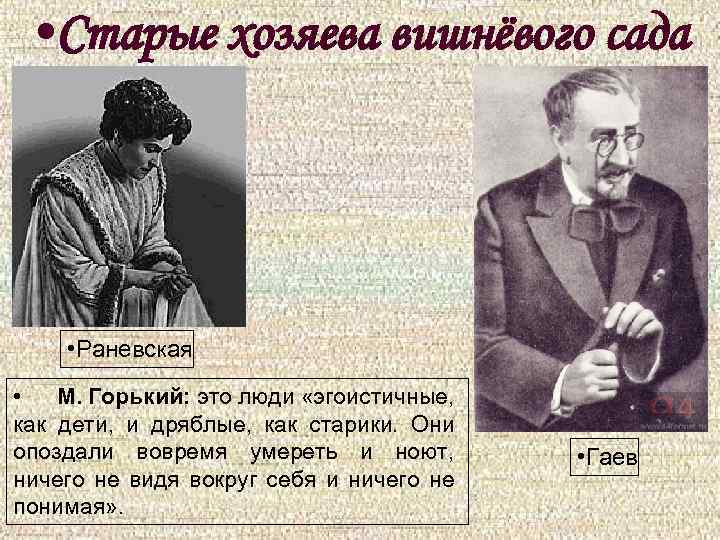 •Старые хозяева вишнёвого сада

•Раневская

• М. Горький: это люди «эгоистичные, как дети, и дряблые, как старики. Они опоздали вовремя умереть и ноют, ничего не видя вокруг себя и ничего не понимая».

•Гаев